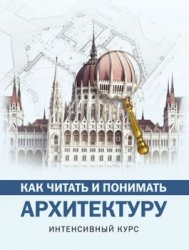 КАК ЧИТАТЬ И ПОНИМАТЬ
АРХИТЕКТУРУ
ИНТЕНСИВНЫЙ КУРС